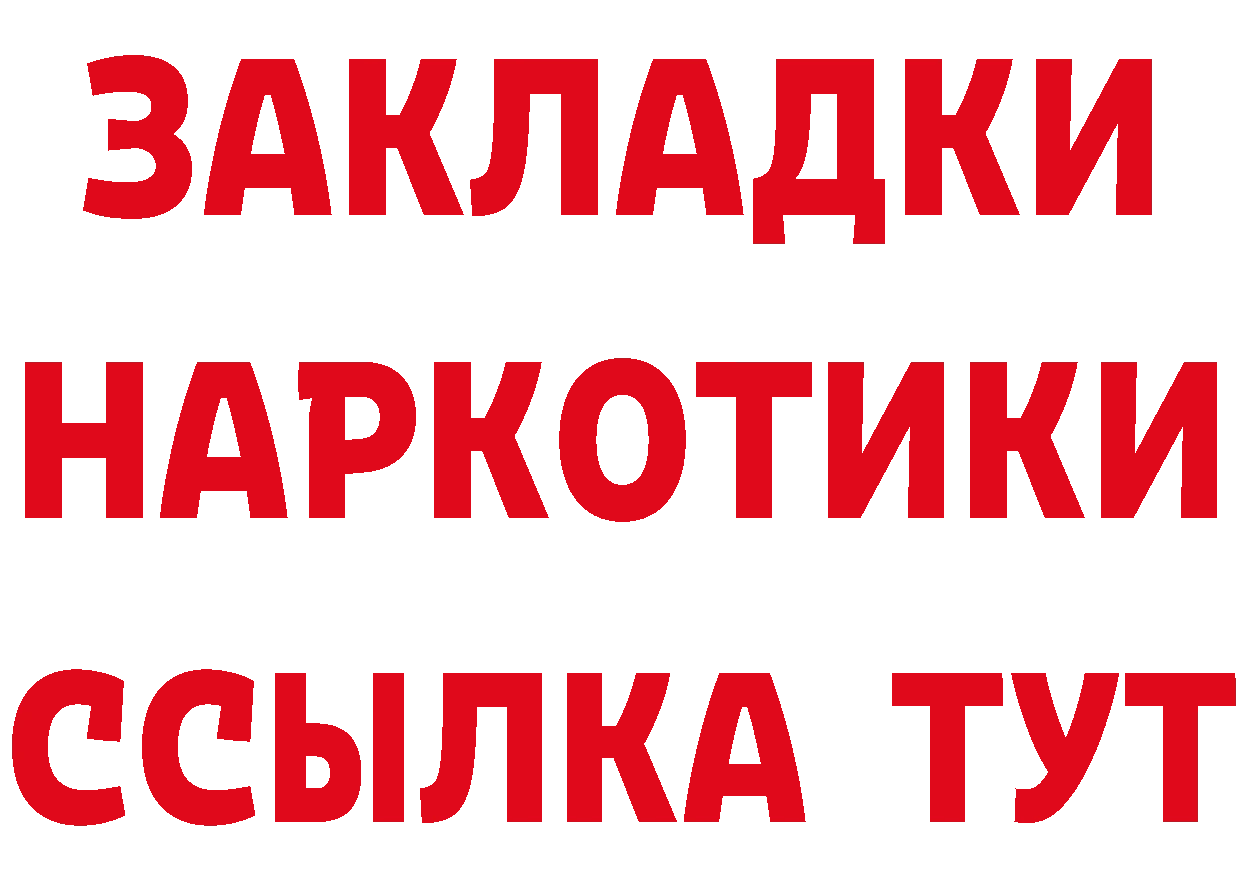 ЗАКЛАДКИ
НАРКОТИКИ
ССЫЛКА ТУТ